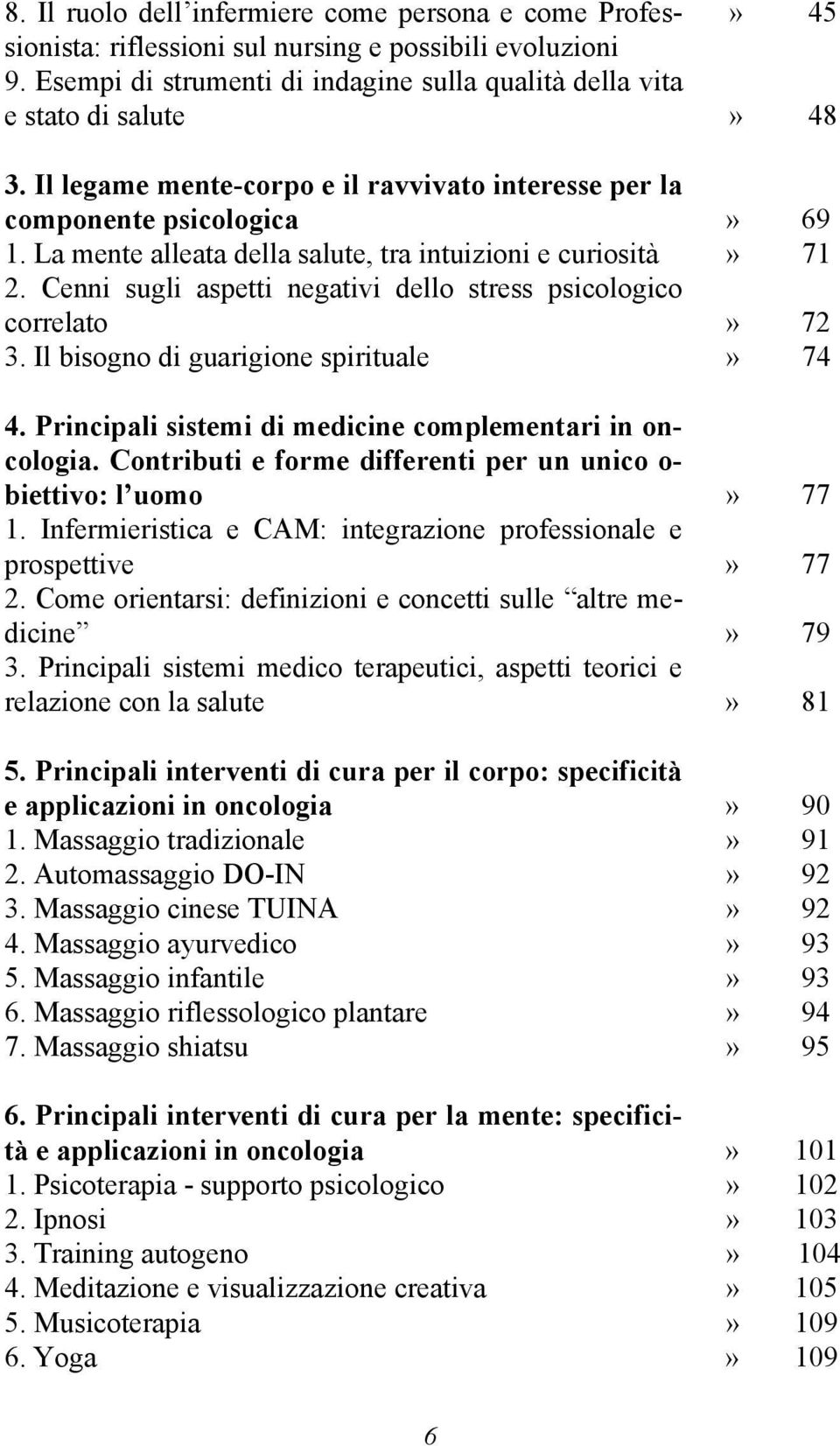 8. Il ruolo dell’infermiere come persona e come Professionista: riflessioni sul nursing e possibili evoluzioni » 45
9. Esempi di strumenti di indagine sulla qualità della vita e stato di salute » 48

3. Il legame mente-corpo e il ravvivato interesse per la componente psicologica » 69
1. La mente alleata della salute, tra intuizioni e curiosità » 71
2. Cenni sugli aspetti negativi dello stress psicologico correlato » 72
3. Il bisogno di guarigione spirituale » 74

4. Principali sistemi di medicine complementari in oncologia. Contributi e forme differenti per un unico obiettivo: l’uomo » 77
1. Infermieristica e CAM: integrazione professionale e prospettive » 77
2. Come orientarsi: definizioni e concetti sulle “altre medicine” » 79
3. Principali sistemi medico terapeutici, aspetti teorici e relazione con la salute » 81

5. Principali interventi di cura per il corpo: specificità e applicazioni in oncologia » 90
1. Massaggio tradizionale » 91
2. Automassaggio DO-IN » 92
3. Massaggio cinese TUINA » 92
4. Massaggio ayurvedico » 93
5. Massaggio infantile » 93
6. Massaggio riflessologico plantare » 94
7. Massaggio shiatsu » 95

6. Principali interventi di cura per la mente: specificità e applicazioni in oncologia » 101
1. Psicoterapia - supporto psicologico » 102
2. Ipnosi » 103
3. Training autogeno » 104
4. Meditazione e visualizzazione creativa » 105
5. Musicoterapia » 109
6. Yoga » 109

6